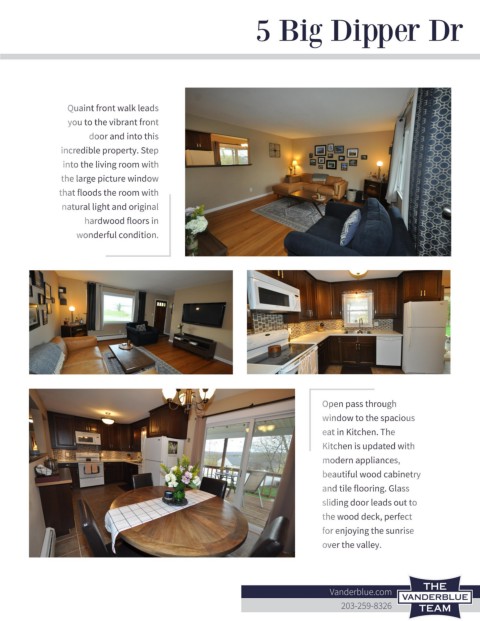 5 Big Dipper Dr

Quaint front walk leads you to the vibrant front door and into this incredible property. Step into the living room with the large picture window that floods the room with natural light and original hardwood floors in wonderful condition.

Open pass through window to the spacious eat in Kitchen. The Kitchen is updated with modern appliances, beautiful wood cabinetry and tile flooring. Glass sliding door leads out to the wood deck, perfect for enjoying the sunrise over the valley.

Vanderblue.com
203-259-8326

THE VANDERBLUE TEAM